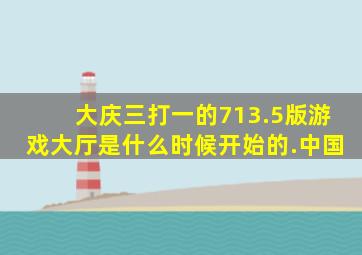 大庆三打一的713.5版游戏大厅是什么时候开始的.中国